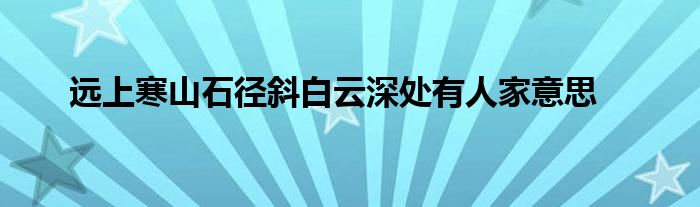 远上寒山石径斜白云深处有人家意思